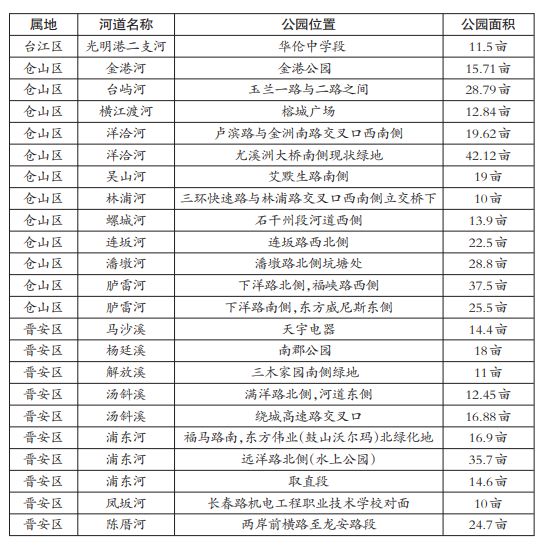 | 属地 | 河道名称 | 公园位置 | 公园面积 |
|---|---|---|---|
| 台江区 | 光明港二支河 | 华伦中学段 | 11.5亩 |
| 仓山区 | 金港河 | 金港公园 | 15.71亩 |
| 仓山区 | 台屿河 | 玉兰一路与二路之间 | 28.79亩 |
| 仓山区 | 横江渡河 | 榕城广场 | 12.84亩 |
| 仓山区 | 洋洽河 | 卢滨路与金洲南路交叉口西南侧 | 19.62亩 |
| 仓山区 | 洋洽河 | 尤溪洲大桥南侧现状绿地 | 42.12亩 |
| 仓山区 | 吴山河 | 艾默生路南侧 | 19亩 |
| 仓山区 | 林浦河 | 三环快速路与林浦路交叉口西南侧立交桥下 | 10亩 |
| 仓山区 | 螺城河 | 石千州段河道西侧 | 13.9亩 |
| 仓山区 | 连坂河 | 连坂路西北侧 | 22.5亩 |
| 仓山区 | 潘墩河 | 潘墩路北侧坑塘处 | 28.8亩 |
| 仓山区 | 胪雷河 | 下洋路北侧,福峡路西侧 | 37.5亩 |
| 仓山区 | 胪雷河 | 下洋路南侧,东方威尼斯东侧 | 25.5亩 |
| 晋安区 | 马沙溪 | 天宇电器 | 14.4亩 |
| 晋安区 | 杨廷溪 | 南郡公园 | 18亩 |
| 晋安区 | 解放溪 | 三木家园南侧绿地 | 11亩 |
| 晋安区 | 汤斜溪 | 满洋路北侧,河道东侧 | 12.45亩 |
| 晋安区 | 汤斜溪 | 绕城高速路交叉口 | 16.88亩 |
| 晋安区 | 浦东河 | 福马路南,东方伟业(鼓山沃尔玛)北绿化地 | 16.9亩 |
| 晋安区 | 浦东河 | 远洋路北侧(水上公园) | 35.7亩 |
| 晋安区 | 浦东河 | 取直段 | 14.6亩 |
| 晋安区 | 凤坂河 | 长春路机电工程职业技术学校对面 | 10亩 |
| 晋安区 | 陈厝河 | 两岸前横路至龙安路段 | 24.7亩 |